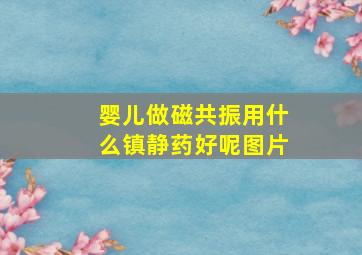 婴儿做磁共振用什么镇静药好呢图片